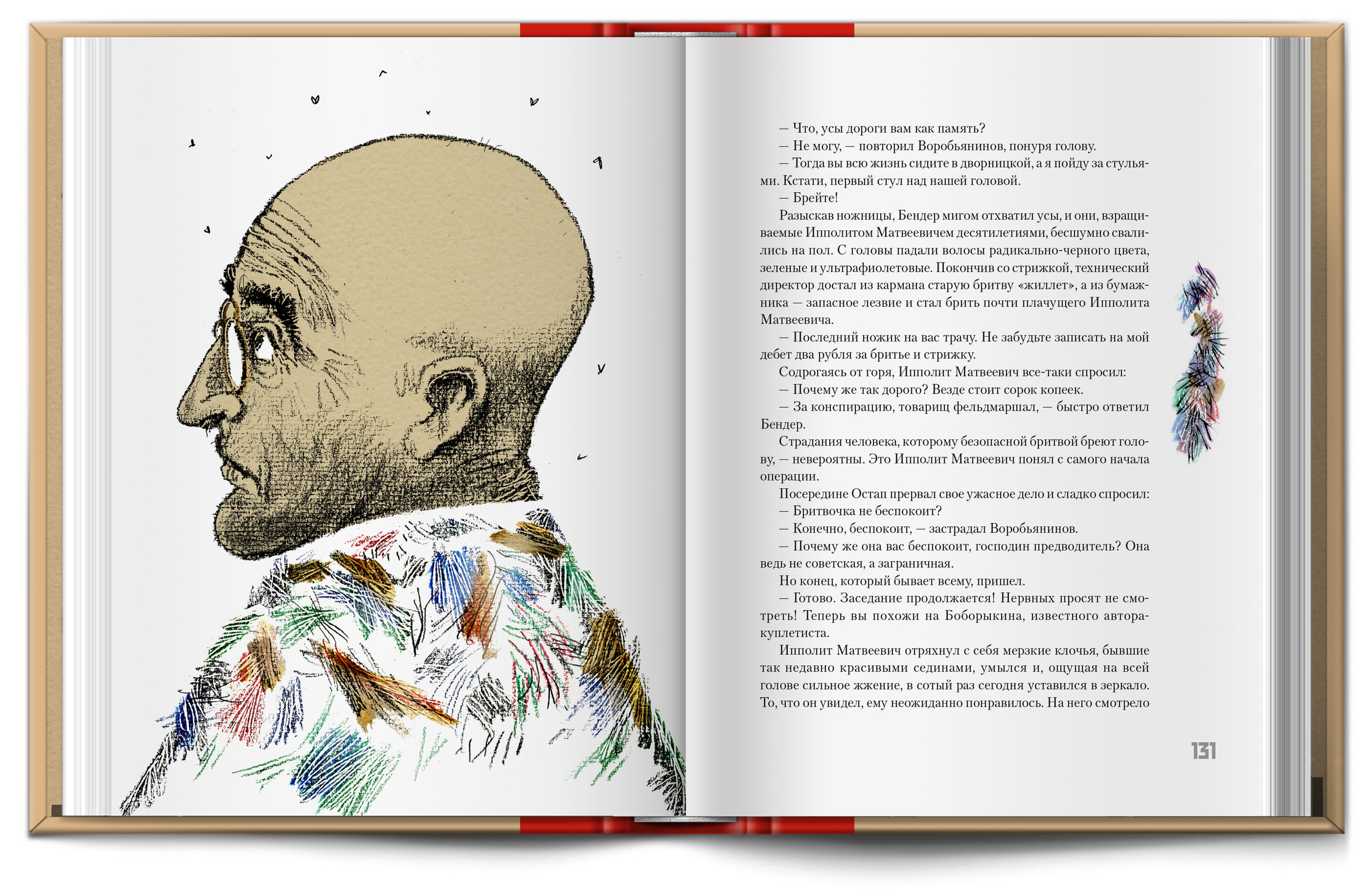 — Что, усы дороги вам как память?

— Не могу, — повторил Воробьянинов, понуря голову.

— Тогда вы всю жизнь сидите в дворницкой, а я пойду за стульями. Кстати, первый стул над нашей головой.

— Брейте!

Разыскав ножницы, Бендер мигом отхватил усы, и они, взращиваемые Ипполитом Матвеевичем десятилетиями, бесшумно свалились на пол. С головы падали волосы радикально-черного цвета, зеленые и ультрафиолетовые. Покончив со стрижкой, технический директор достал из кармана старую бритву «жиллет», а из бумажника — запасное лезвие и стал брить почти плачущего Ипполита Матвеевича.

— Последний ножик на вас трачу. Не забудьте записать на мой дебет два рубля за бритье и стрижку.

Содрогаясь от горя, Ипполит Матвеевич все-таки спросил:

— Почему же так дорого? Везде стоит сорок копеек.

— За конспирацию, товарищ фельдмаршал, — быстро ответил Бендер.

Страдания человека, которому безопасной бритвой бреют голову, — невероятны. Это Ипполит Матвеевич понял с самого начала операции.

Посередине Остап прервал свое ужасное дело и сладко спросил:

— Бритвочка не беспокоит?

— Конечно, беспокоит, — застрадал Воробьянинов.

— Почему же она вас беспокоит, господин предводитель? Она ведь не советская, а заграничная.

Но конец, который бывает всему, пришел.

— Готово. Заседание продолжается! Нервных просят не смотреть! Теперь вы похожи на Боборыкина, известного автора-куплетиста.

Ипполит Матвеевич отряхнул с себя мерзкие клочья, бывшие так недавно красивыми сединами, умылся и, ощущая на всей голове сильное жжение, в сотый раз сегодня уставился в зеркало. То, что он увидел, ему неожиданно понравилось. На него смотрело

131